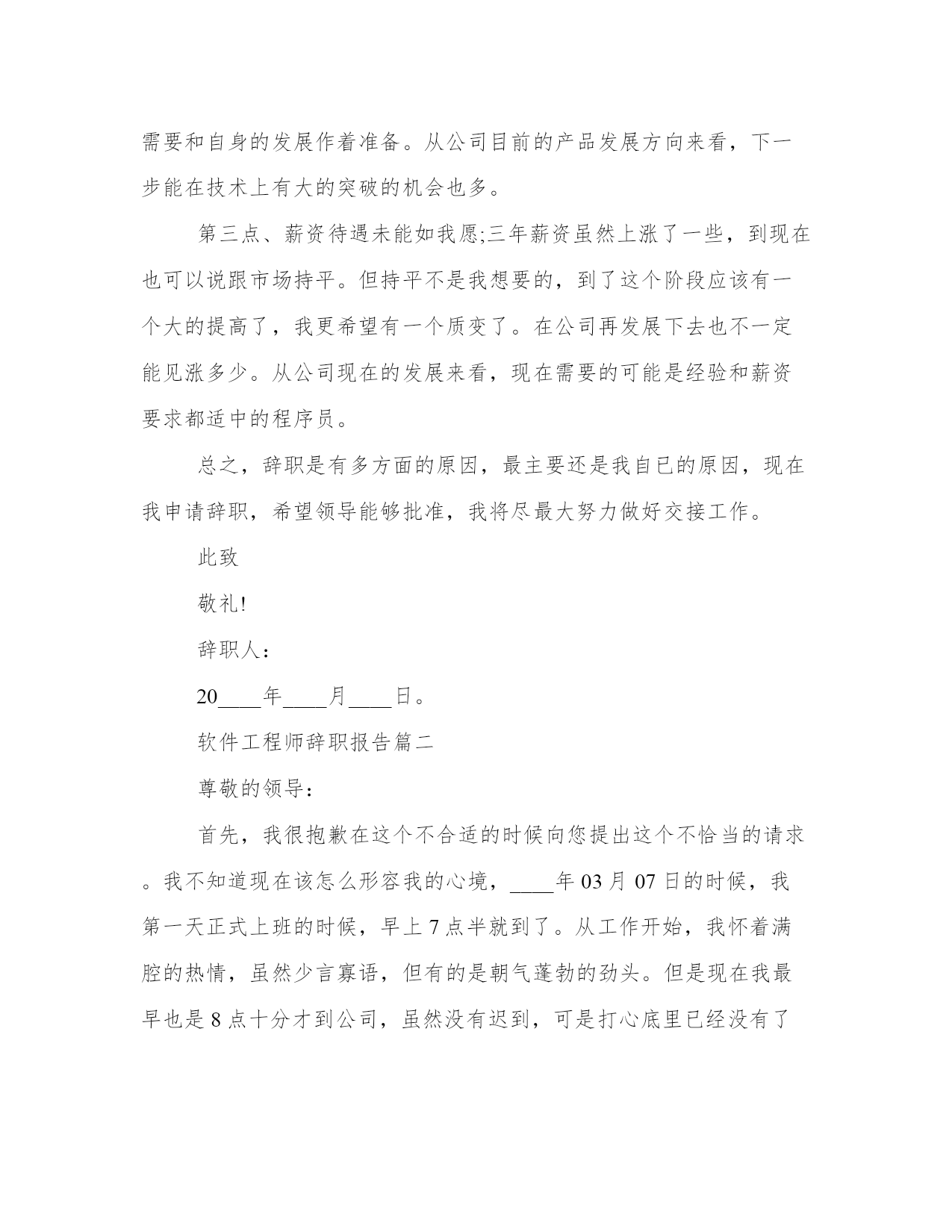 需要和自身的发展作着准备。从公司目前的产品发展方向来看，下一步能在技术上有大的突破的机会也多。

第三点、薪资待遇未能如我愿;三年薪资虽然上涨了一些，到现在也可以说跟市场持平。但持平不是我想要的，到了这个阶段应该有一个大的提高了，我更希望有一个质变了。在公司再发展下去也不一定能见涨多少。从公司现在的发展来看，现在需要的可能是经验和薪资要求都适中的程序员。

总之，辞职是有多方面的原因，最主要还是我自已的原因，现在我申请辞职，希望领导能够批准，我将尽最大努力做好交接工作。

此致

敬礼!

辞职人：

20____年____月____日。

软件工程师辞职报告篇二

尊敬的领导：

首先，我很抱歉在这个不合适的时候向您提出这个不恰当的请求。我不知道现在该怎么形容我的心境，____年 03 月 07 日的时候，我第一天正式上班的时候，早上 7 点半就到了。从工作开始，我怀着满腔的热情，虽然少言寡语，但有的是朝气蓬勃的劲头。但是现在我最早也是 8 点十分才到公司，虽然没有迟到，可是打心底里已经没有了